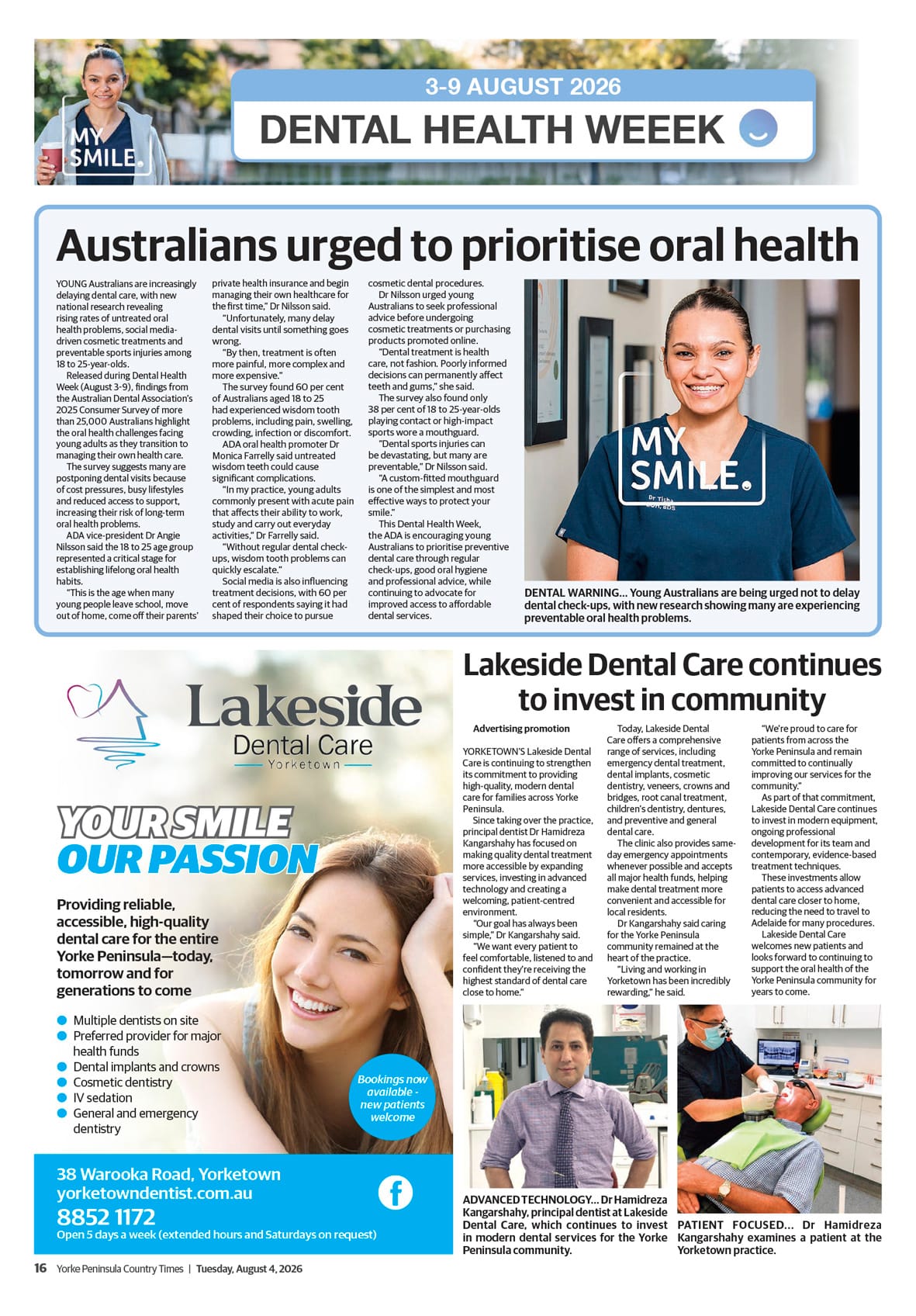 MY SMILE.

3-9 AUGUST 2026

DENTAL HEALTH WEEEK

Australians urged to prioritise oral health

YOUNG Australians are increasingly delaying dental care, with new national research revealing rising rates of untreated oral health problems, social media-driven cosmetic treatments and preventable sports injuries among 18 to 25-year-olds.

Released during Dental Health Week (August 3-9), findings from the Australian Dental Association's 2025 Consumer Survey of more than 25,000 Australians highlight the oral health challenges facing young adults as they transition to managing their own health care.

The survey suggests many are postponing dental visits because of cost pressures, busy lifestyles and reduced access to support, increasing their risk of long-term oral health problems.

ADA vice-president Dr Angie Nilsson said the 18 to 25 age group represented a critical stage for establishing lifelong oral health habits.

"This is the age when many young people leave school, move out of home, come off their parents' private health insurance and begin managing their own healthcare for the first time," Dr Nilsson said.

"Unfortunately, many delay dental visits until something goes wrong.

"By then, treatment is often more painful, more complex and more expensive."

The survey found 60 per cent of Australians aged 18 to 25 had experienced wisdom tooth problems, including pain, swelling, crowding, infection or discomfort.

ADA oral health promoter Dr Monica Farrelly said untreated wisdom teeth could cause significant complications.

"In my practice, young adults commonly present with acute pain that affects their ability to work, study and carry out everyday activities," Dr Farrelly said.

"Without regular dental check-ups, wisdom tooth problems can quickly escalate."

Social media is also influencing treatment decisions, with 60 per cent of respondents saying it had shaped their choice to pursue cosmetic dental procedures.

Dr Nilsson urged young Australians to seek professional advice before undergoing cosmetic treatments or purchasing products promoted online.

"Dental treatment is health care, not fashion. Poorly informed decisions can permanently affect teeth and gums," she said.

The survey also found only 38 per cent of 18 to 25-year-olds playing contact or high-impact sports wore a mouthguard.

"Dental sports injuries can be devastating, but many are preventable," Dr Nilsson said.

"A custom-fitted mouthguard is one of the simplest and most effective ways to protect your smile."

This Dental Health Week, the ADA is encouraging young Australians to prioritise preventive dental care through regular check-ups, good oral hygiene and professional advice, while continuing to advocate for improved access to affordable dental services.

MY SMILE.

DENTAL WARNING... Young Australians are being urged not to delay dental check-ups, with new research showing many are experiencing preventable oral health problems.

Lakeside
Dental Care
Yorketown

YOUR SMILE
OUR PASSION

Providing reliable, accessible, high-quality dental care for the entire Yorke Peninsula—today, tomorrow and for generations to come

Multiple dentists on site
Preferred provider for major health funds
Dental implants and crowns
Cosmetic dentistry
IV sedation
General and emergency dentistry

Bookings now available - new patients welcome

38 Warooka Road, Yorketown
yorketowndentist.com.au
8852 1172
Open 5 days a week (extended hours and Saturdays on request)

Lakeside Dental Care continues to invest in community

Advertising promotion

YORKETOWN'S Lakeside Dental Care is continuing to strengthen its commitment to providing high-quality, modern dental care for families across Yorke Peninsula.

Since taking over the practice, principal dentist Dr Hamidreza Kangarshahy has focused on making quality dental treatment more accessible by expanding services, investing in advanced technology and creating a welcoming, patient-centred environment.

"Our goal has always been simple," Dr Kangarshahy said.

"We want every patient to feel comfortable, listened to and confident they're receiving the highest standard of dental care close to home."

Today, Lakeside Dental Care offers a comprehensive range of services, including emergency dental treatment, dental implants, cosmetic dentistry, veneers, crowns and bridges, root canal treatment, children's dentistry, dentures, and preventive and general dental care.

The clinic also provides same-day emergency appointments whenever possible and accepts all major health funds, helping make dental treatment more convenient and accessible for local residents.

Dr Kangarshahy said caring for the Yorke Peninsula community remained at the heart of the practice.

"Living and working in Yorketown has been incredibly rewarding," he said.

"We're proud to care for patients from across the Yorke Peninsula and remain committed to continually improving our services for the community."

As part of that commitment, Lakeside Dental Care continues to invest in modern equipment, ongoing professional development for its team and contemporary, evidence-based treatment techniques.

These investments allow patients to access advanced dental care closer to home, reducing the need to travel to Adelaide for many procedures.

Lakeside Dental Care welcomes new patients and looks forward to continuing to support the oral health of the Yorke Peninsula community for years to come.

ADVANCED TECHNOLOGY... Dr Hamidreza Kangarshahy, principal dentist at Lakeside Dental Care, which continues to invest in modern dental services for the Yorke Peninsula community.

PATIENT FOCUSED... Dr Hamidreza Kangarshahy examines a patient at the Yorketown practice.

16 Yorke Peninsula Country Times | Tuesday, August 4, 2026